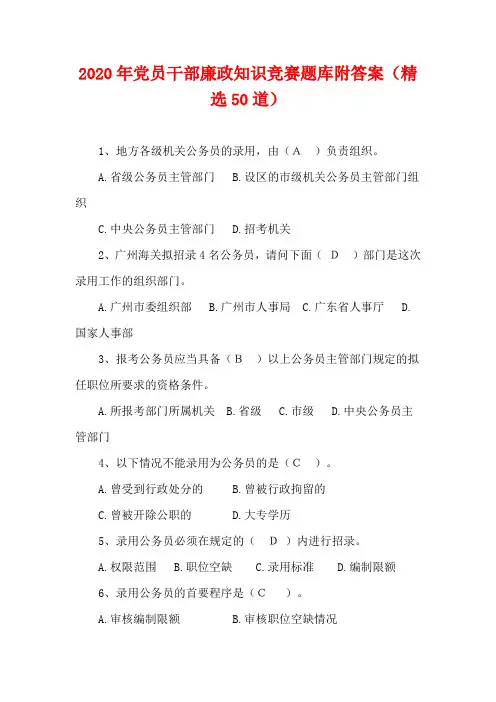 2020年党员干部廉政知识竞赛题库附答案（精选50道）

1、地方各级机关公务员的录用，由（A　）负责组织。

A.省级公务员主管部门　B.设区的市级机关公务员主管部门组织

C.中央公务员主管部门　D.招考机关

2、广州海关拟招录4名公务员，请问下面（ D　）部门是这次录用工作的组织部门。

A.广州市委组织部　B.广州市人事局　C.广东省人事厅　D.国家人事部

3、报考公务员应当具备（B　）以上公务员主管部门规定的拟任职位所要求的资格条件。

A.所报考部门所属机关　B.省级　C.市级　D.中央公务员主管部门

4、以下情况不能录用为公务员的是（C　）。

A.曾受到行政处分的　B.曾被行政拘留的

C.曾被开除公职的　D.大专学历

5、录用公务员必须在规定的（　D　）内进行招录。

A.权限范围　B.职位空缺　C.录用标准　D.编制限额

6、录用公务员的首要程序是（C　）。

A.审核编制限额　B.审核职位空缺情况